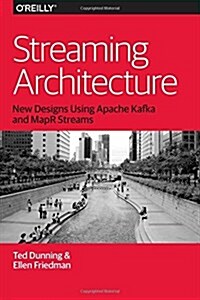 O'REILLY®

Streaming Architecture

New Designs Using Apache Kafka and MapR Streams

Ted Dunning & Ellen Friedman